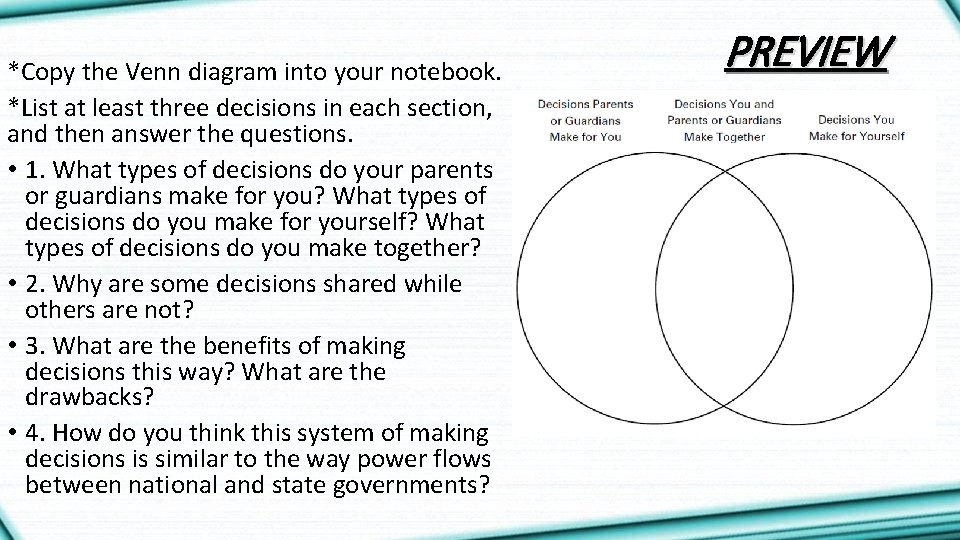 PREVIEW

*Copy the Venn diagram into your notebook.
*List at least three decisions in each section, and then answer the questions.

• 1. What types of decisions do your parents or guardians make for you? What types of decisions do you make for yourself? What types of decisions do you make together?
• 2. Why are some decisions shared while others are not?
• 3. What are the benefits of making decisions this way? What are the drawbacks?
• 4. How do you think this system of making decisions is similar to the way power flows between national and state governments?

Decisions Parents or Guardians Make for You

Decisions You and Parents or Guardians Make Together

Decisions You Make for Yourself